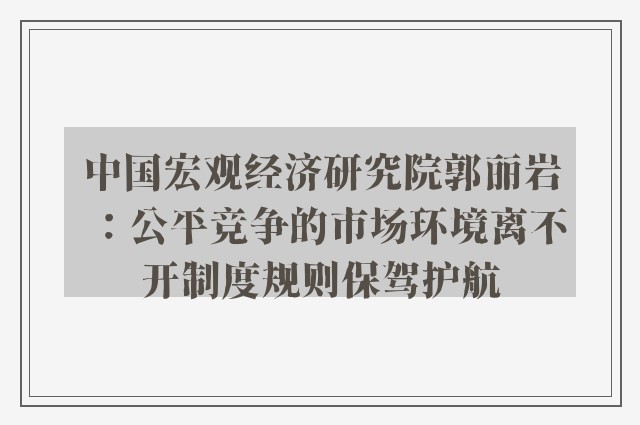 中国宏观经济研究院郭丽岩：公平竞争的市场环境离不开制度规则保驾护航